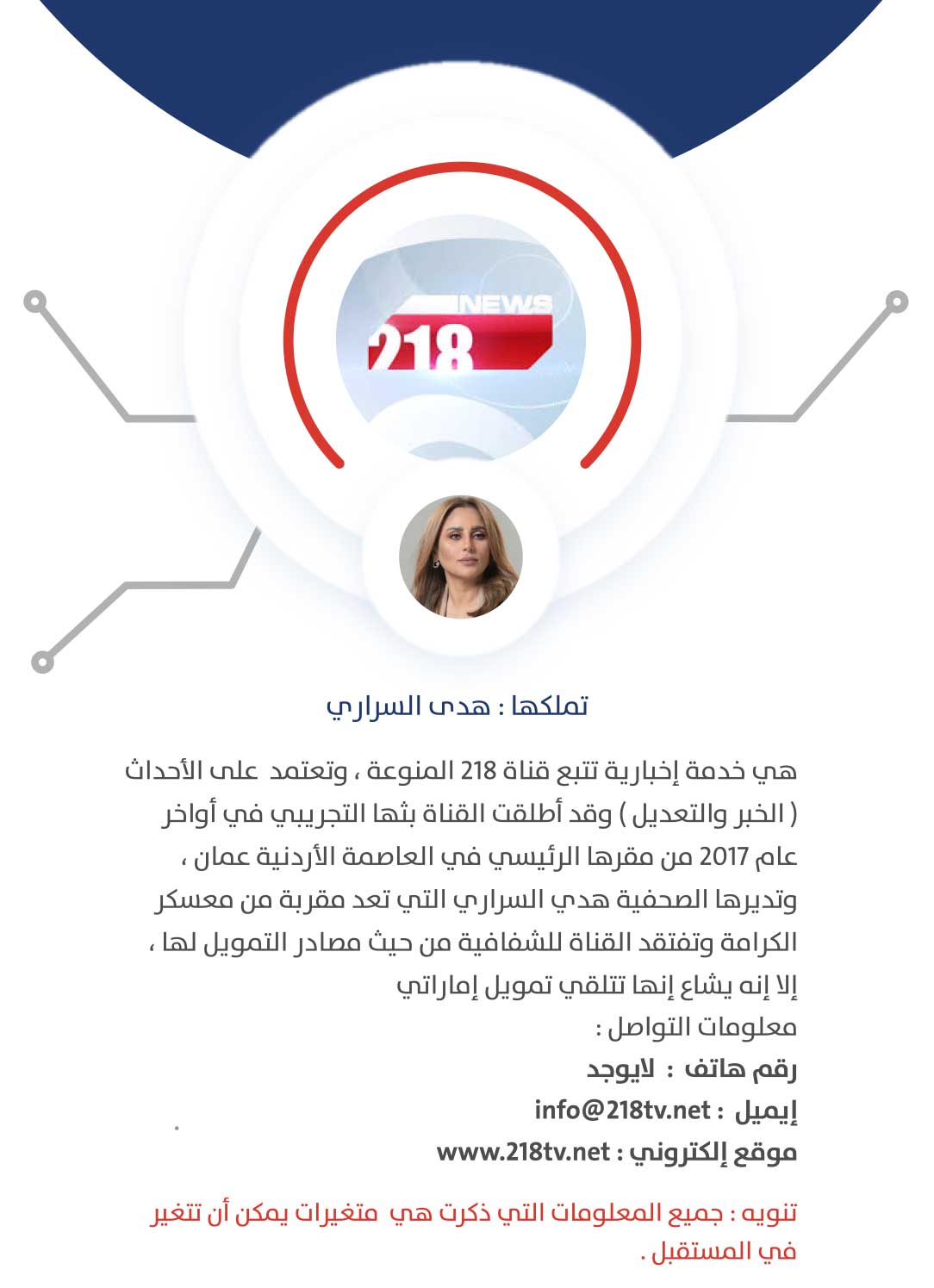 NEWS
218

تملكها : هدى السراري

هي خدمة إخبارية تتبع قناة 218 المنوعة ، وتعتمد على الأحداث ( الخبر والتعديل ) وقد أطلقت القناة بثها التجريبي في أواخر عام 2017 من مقرها الرئيسي في العاصمة الأردنية عمان ، وتديرها الصحفية هدي السراري التي تعد مقربة من معسكر الكرامة وتفتقد القناة للشفافية من حيث مصادر التمويل لها ، إلا إنه يشاع إنها تتلقي تمويل إماراتي

معلومات التواصل :

رقم هاتف : لايوجد

إيميل : info@218tv.net

موقع إلكتروني : www.218tv.net

تنويه : جميع المعلومات التي ذكرت هي متغيرات يمكن أن تتغير في المستقبل .